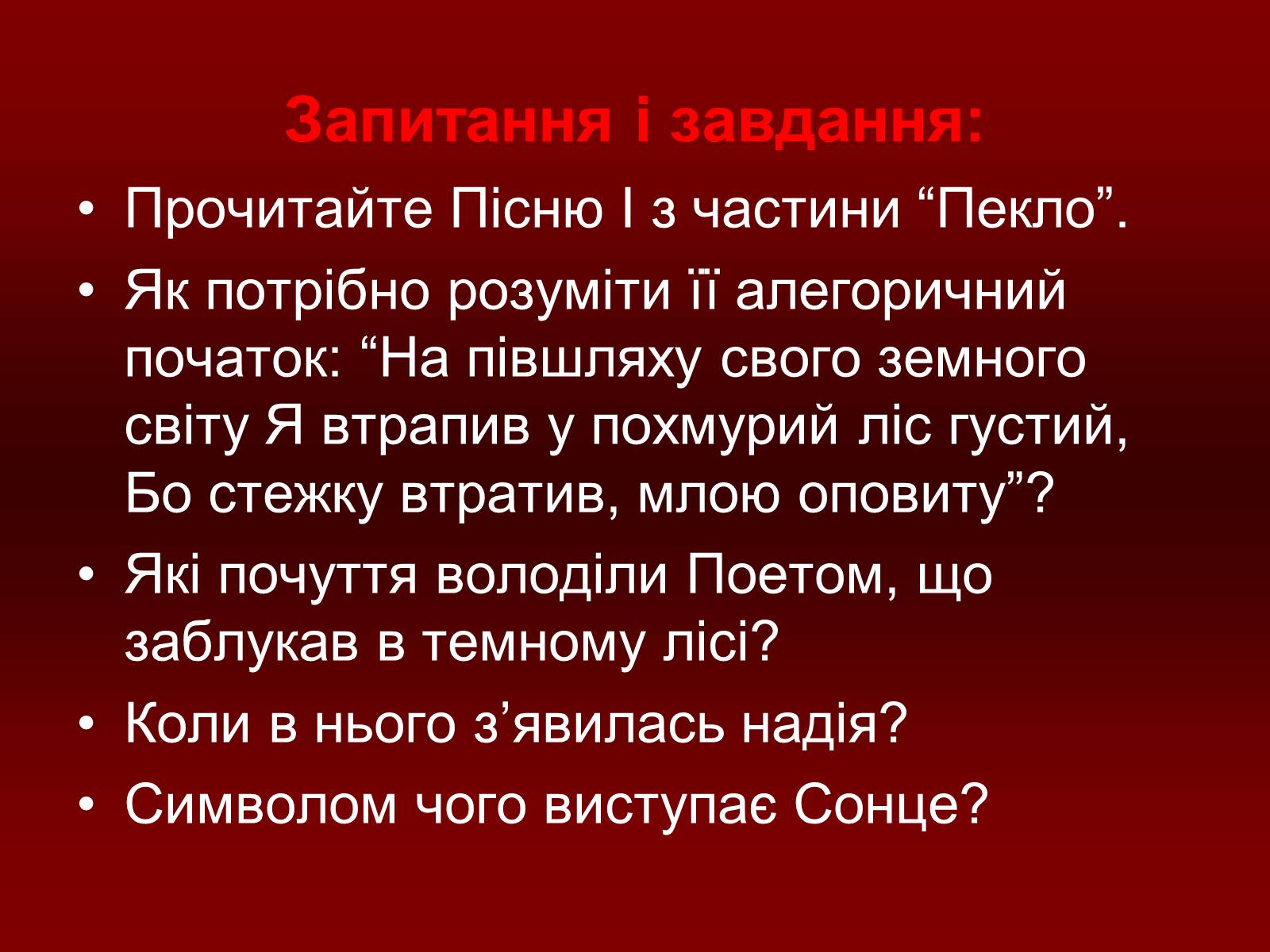 Запитання і завдання:

• Прочитайте Пісню І з частини “Пекло”.
• Як потрібно розуміти її алегоричний початок: “На півшляху свого земного світу Я втрапив у похмурий ліс густий, Бо стежку втратив, млою оповиту”?
• Які почуття володіли Поетом, що заблукав в темному лісі?
• Коли в нього з’явилась надія?
• Символом чого виступає Сонце?